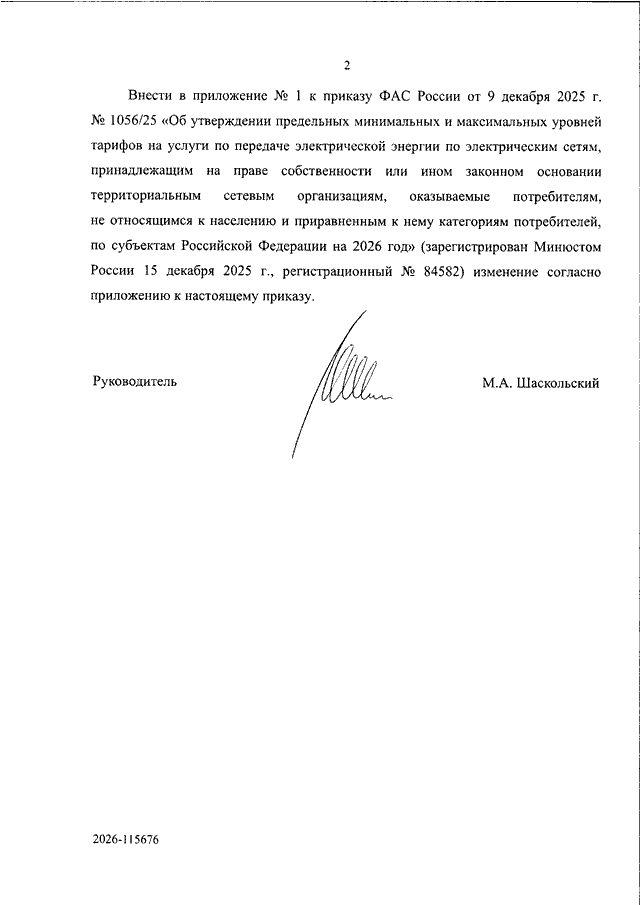 2

Внести в приложение № 1 к приказу ФАС России от 9 декабря 2025 г. № 1056/25 «Об утверждении предельных минимальных и максимальных уровней тарифов на услуги по передаче электрической энергии по электрическим сетям, принадлежащим на праве собственности или ином законном основании территориальным сетевым организациям, оказываемые потребителям, не относящимся к населению и приравненным к нему категориям потребителей, по субъектам Российской Федерации на 2026 год» (зарегистрирован Минюстом России 15 декабря 2025 г., регистрационный № 84582) изменение согласно приложению к настоящему приказу.

Руководитель

М.А. Шаскольский

2026-115676